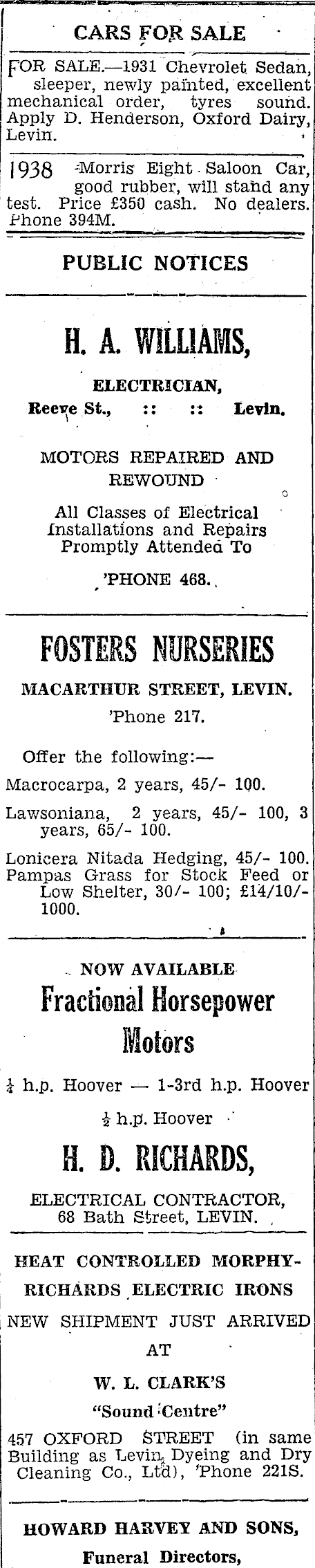 CARS FOR SALE

FOR SALE.—1931 Chevrolet Sedan, sleeper, newly painted, excellent mechanical order, tyres sound. Apply D. Henderson, Oxford Dairy, Levin.

1938 Morris Eight Saloon Car, good rubber, will stand any test. Price £350 cash. No dealers. Phone 394M.

PUBLIC NOTICES

H. A. WILLIAMS,

ELECTRICIAN,

Reeve St., :: :: Levin.

MOTORS REPAIRED AND REWOUND

All Classes of Electrical Installations and Repairs Promptly Attended To

'PHONE 468.

FOSTERS NURSERIES

MACARTHUR STREET, LEVIN.

'Phone 217.

Offer the following:—

Macrocarpa, 2 years, 45/- 100.

Lawsoniana, 2 years, 45/- 100, 3 years, 65/- 100.

Lonicera Nitada Hedging, 45/- 100.
Pampas Grass for Stock Feed or Low Shelter, 30/- 100; £14/10/- 1000.

NOW AVAILABLE

Fractional Horsepower Motors

$\frac{1}{4}$ h.p. Hoover — 1-3rd h.p. Hoover

$\frac{1}{2}$ h.p. Hoover

H. D. RICHARDS,

ELECTRICAL CONTRACTOR, 68 Bath Street, LEVIN.

HEAT CONTROLLED MORPHY-RICHARDS ELECTRIC IRONS

NEW SHIPMENT JUST ARRIVED AT

W. L. CLARK'S

"Sound Centre"

457 OXFORD STREET (in same Building as Levin Dyeing and Dry Cleaning Co., Ltd), 'Phone 221S.

HOWARD HARVEY AND SONS,

Funeral Directors,